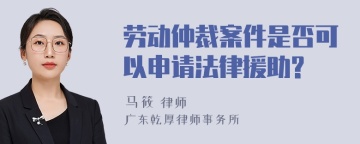 劳动仲裁案件是否可以申请法律援助?

马筱 律师

广东乾厚律师事务所